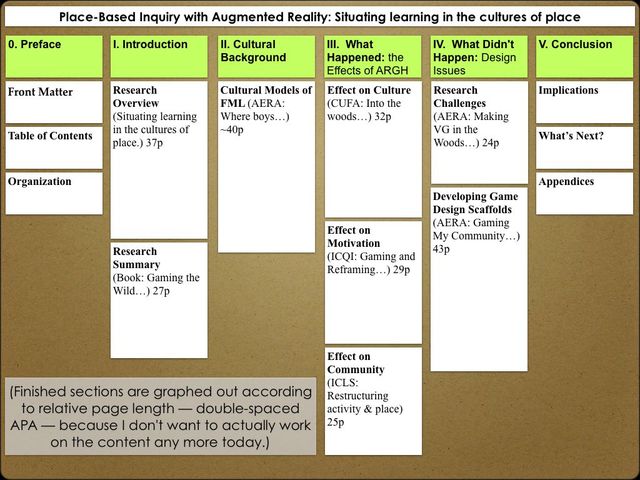 Place-Based Inquiry with Augmented Reality: Situating learning in the cultures of place

0. Preface

Front Matter

Table of Contents

Organization

I. Introduction

Research Overview (Situating learning in the cultures of place.) 37p

Research Summary (Book: Gaming the Wild…) 27p

II. Cultural Background

Cultural Models of FML (AERA: Where boys…) ~40p

III. What Happened: the Effects of ARGH

Effect on Culture (CUFA: Into the woods…) 32p

Effect on Motivation (ICQI: Gaming and Reframing…) 29p

Effect on Community (ICLS: Restructuring activity & place) 25p

IV. What Didn't Happen: Design Issues

Research Challenges (AERA: Making VG in the Woods…) 24p

Developing Game Design Scaffolds (AERA: Gaming My Community…) 43p

V. Conclusion

Implications

What's Next?

Appendices

(Finished sections are graphed out according to relative page length — double-spaced APA — because I don't want to actually work on the content any more today.)